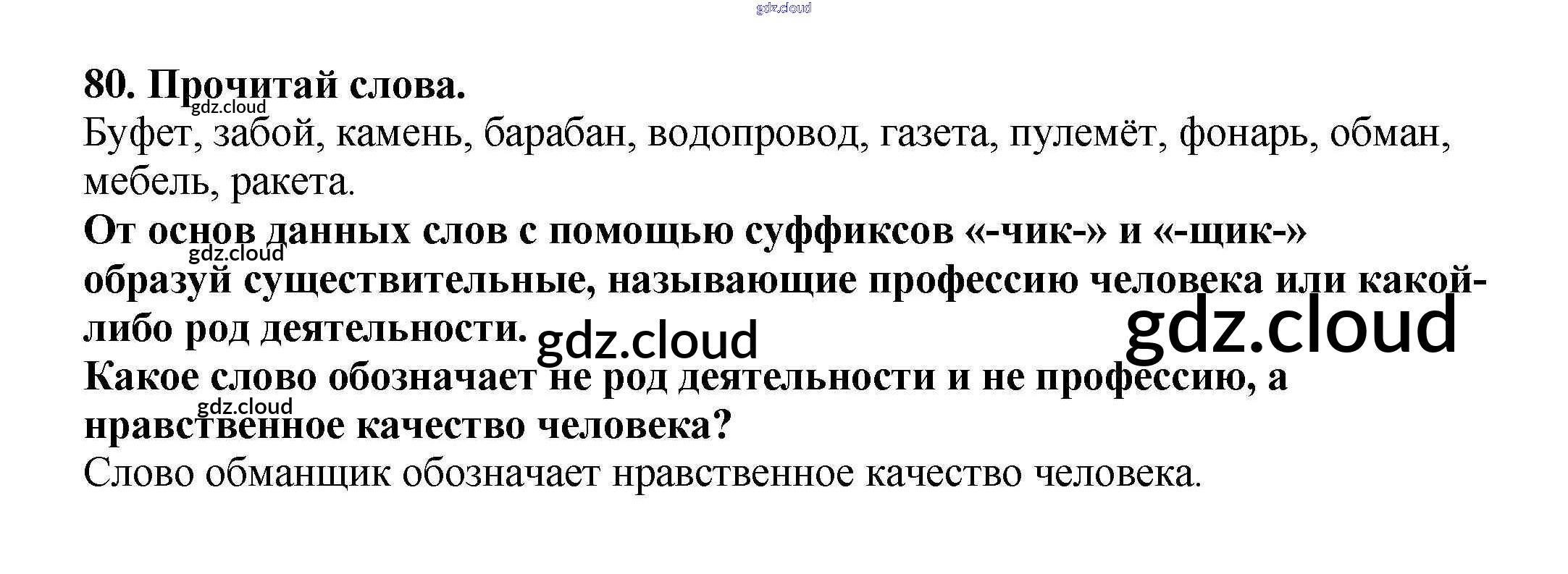 80. Прочитай слова.

Буфет, забой, камень, барабан, водопровод, газета, пулемёт, фонарь, обман, мебель, ракета.

От основ данных слов с помощью суффиксов «-чик-» и «-щик-» образуй существительные, называющие профессию человека или какой-либо род деятельности.

Какое слово обозначает не род деятельности и не профессию, а нравственное качество человека?

Слово обманщик обозначает нравственное качество человека.

gdz.cloud